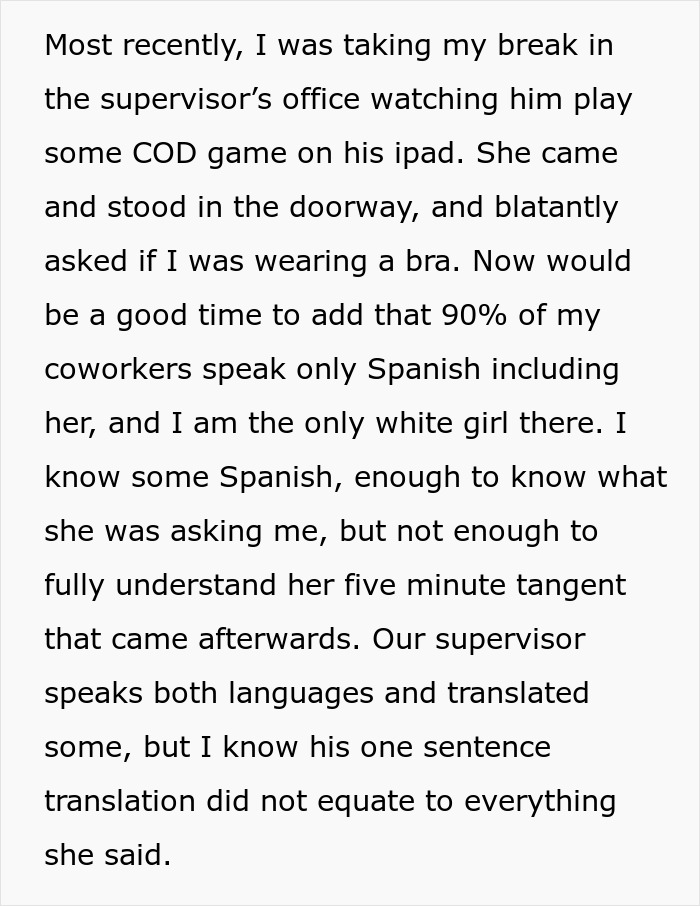 Most recently, I was taking my break in the supervisor's office watching him play some COD game on his ipad. She came and stood in the doorway, and blatantly asked if I was wearing a bra. Now would be a good time to add that 90% of my coworkers speak only Spanish including her, and I am the only white girl there. I know some Spanish, enough to know what she was asking me, but not enough to fully understand her five minute tangent that came afterwards. Our supervisor speaks both languages and translated some, but I know his one sentence translation did not equate to everything she said.